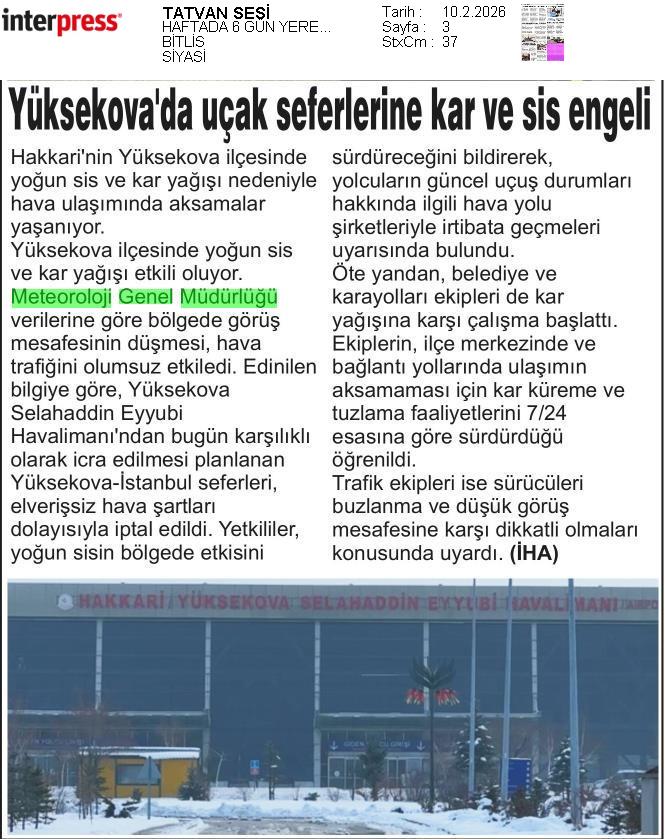 interpress

TATVAN SESİ
HAFTADA 6 GÜN YERE...
BİTLİS
SİYASİ

Tarih : 10.2.2026
Sayfa : 3
StxCm : 37

Yüksekova'da uçak seferlerine kar ve sis engeli

Hakkari'nin Yüksekova ilçesinde yoğun sis ve kar yağışı nedeniyle hava ulaşımında aksamalar yaşanıyor.
Yüksekova ilçesinde yoğun sis ve kar yağışı etkili oluyor. Meteoroloji Genel Müdürlüğü verilerine göre bölgede görüş mesafesinin düşmesi, hava trafiğini olumsuz etkiledi. Edinilen bilgiye göre, Yüksekova Selahaddin Eyyubi Havalimanı'ndan bugün karşılıklı olarak icra edilmesi planlanan Yüksekova-İstanbul seferleri, elverişsiz hava şartları dolayısıyla iptal edildi. Yetkililer, yoğun sisin bölgede etkisini sürdüreceğini bildirerek, yolcuların güncel uçuş durumları hakkında ilgili hava yolu şirketleriyle irtibata geçmeleri uyarısında bulundu.
Öte yandan, belediye ve karayolları ekipleri de kar yağışına karşı çalışma başlattı. Ekiplerin, ilçe merkezinde ve bağlantı yollarında ulaşımın aksamaması için kar küreme ve tuzlama faaliyetlerini 7/24 esasına göre sürdürdüğü öğrenildi.
Trafik ekipleri ise sürücüleri buzlanma ve düşük görüş mesafesine karşı dikkatli olmaları konusunda uyardı. (İHA)

HAKKARİ / YÜKSEKOVA SELAHADDİN EYYUBİ HAVALİMANI